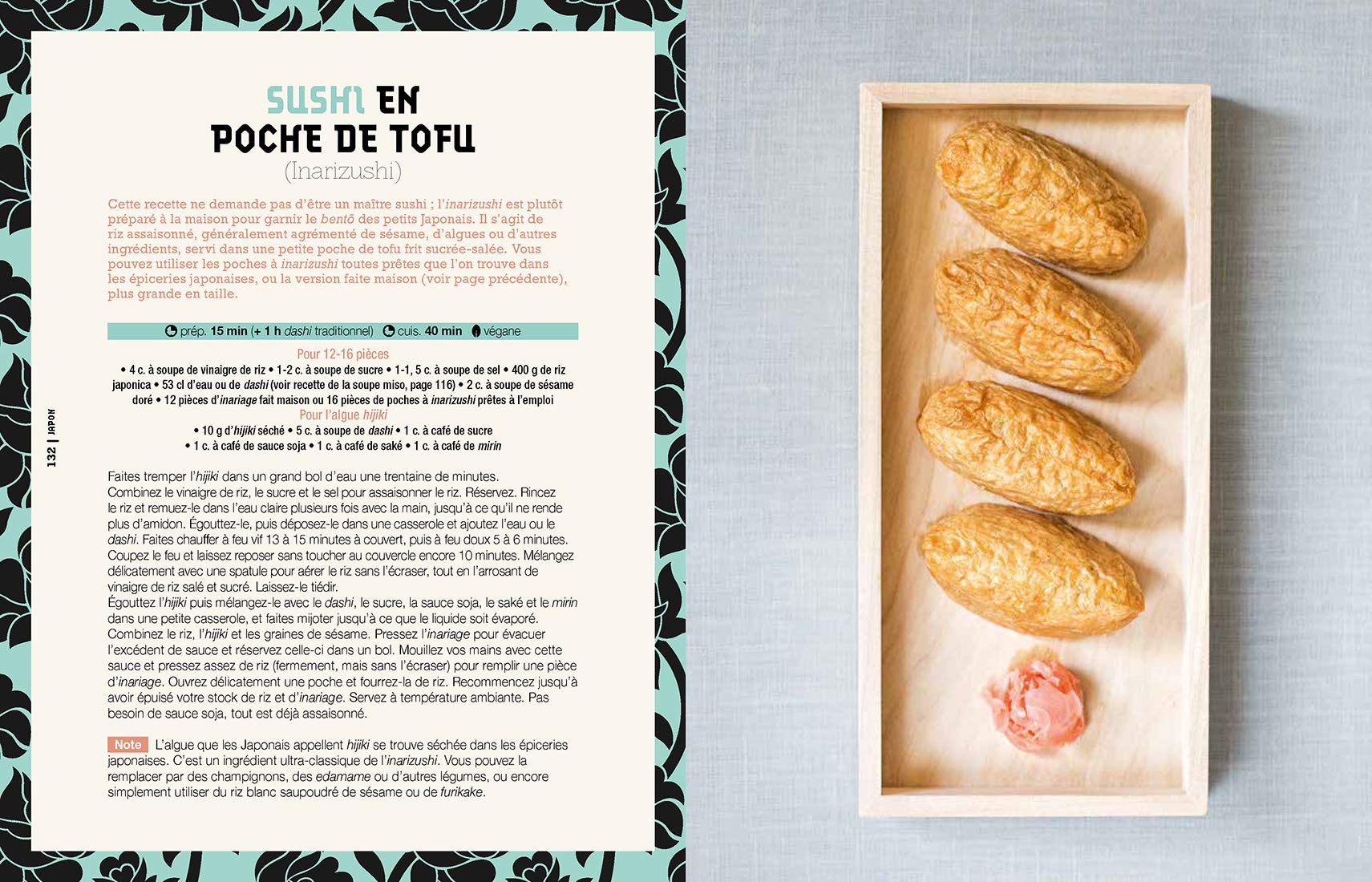 SUSHI EN POCHE DE TOFU

(Inarizushi)

Cette recette ne demande pas d'être un maître sushi ; l'inarizushi est plutôt préparé à la maison pour garnir le bentō des petits Japonais. Il s'agit de riz assaisonné, généralement agrémenté de sésame, d'algues ou d'autres ingrédients, servi dans une petite poche de tofu frit sucrée-salée. Vous pouvez utiliser les poches à inarizushi toutes prêtes que l'on trouve dans les épiceries japonaises, ou la version faite maison (voir page précédente), plus grande en taille.

prép. 15 min (+ 1 h dashi traditionnel) cuis. 40 min végane

Pour 12-16 pièces

• 4 c. à soupe de vinaigre de riz • 1-2 c. à soupe de sucre • 1-1, 5 c. à soupe de sel • 400 g de riz japonica • 53 cl d'eau ou de dashi (voir recette de la soupe miso, page 116) • 2 c. à soupe de sésame doré • 12 pièces d'inariage fait maison ou 16 pièces de poches à inarizushi prêtes à l'emploi

Pour l'algue hijiki

• 10 g d'hijiki séché • 5 c. à soupe de dashi • 1 c. à café de sucre • 1 c. à café de sauce soja • 1 c. à café de saké • 1 c. à café de mirin

Faites tremper l'hijiki dans un grand bol d'eau une trentaine de minutes.
Combinez le vinaigre de riz, le sucre et le sel pour assaisonner le riz. Réservez. Rincez le riz et remuez-le dans l'eau claire plusieurs fois avec la main, jusqu'à ce qu'il ne rende plus d'amidon. Égouttez-le, puis déposez-le dans une casserole et ajoutez l'eau ou le dashi. Faites chauffer à feu vif 13 à 15 minutes à couvert, puis à feu doux 5 à 6 minutes. Coupez le feu et laissez reposer sans toucher au couvercle encore 10 minutes. Mélangez délicatement avec une spatule pour aérer le riz sans l'écraser, tout en l'arrosant de vinaigre de riz salé et sucré. Laissez-le tiédir.
Égouttez l'hijiki puis mélangez-le avec le dashi, le sucre, la sauce soja, le saké et le mirin dans une petite casserole, et faites mijoter jusqu'à ce que le liquide soit évaporé.
Combinez le riz, l'hijiki et les graines de sésame. Pressez l'inariage pour évacuer l'excédent de sauce et réservez celle-ci dans un bol. Mouillez vos mains avec cette sauce et pressez assez de riz (fermement, mais sans l'écraser) pour remplir une pièce d'inariage. Ouvrez délicatement une poche et fourrez-la de riz. Recommencez jusqu'à avoir épuisé votre stock de riz et d'inariage. Servez à température ambiante. Pas besoin de sauce soja, tout est déjà assaisonné.

Note L'algue que les Japonais appellent hijiki se trouve séchée dans les épiceries japonaises. C'est un ingrédient ultra-classique de l'inarizushi. Vous pouvez la remplacer par des champignons, des edamame ou d'autres légumes, ou encore simplement utiliser du riz blanc saupoudré de sésame ou de furikake.

132 | JAPON